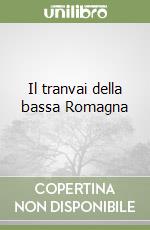 unilibro

Il tranvai della bassa Romagna

COPERTINA NON DISPONIBILE